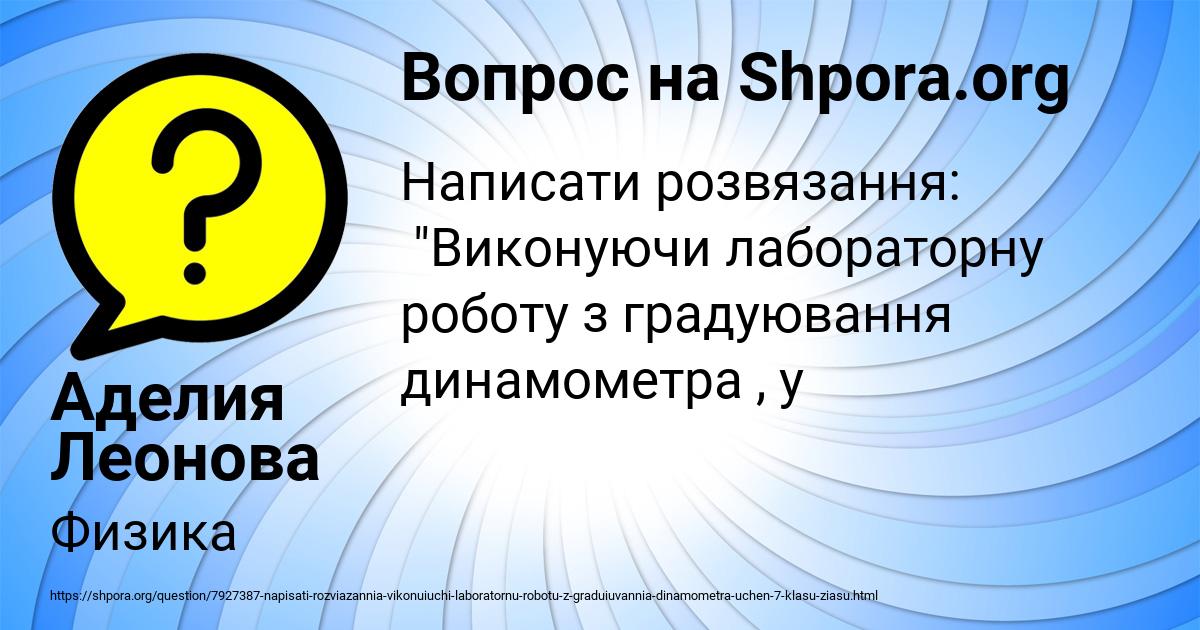 Вопрос на Shpora.org

Написати розвязання: "Виконуючи лабораторну роботу з градуювання динамометра , у

Аделия Леонова

Физика

https://shpora.org/question/7927387-napisati-rozviazannia-vikonuiuchi-laboratornu-robotu-z-graduiuvannia-dinamometra-uchen-7-klasu-ziasu.html